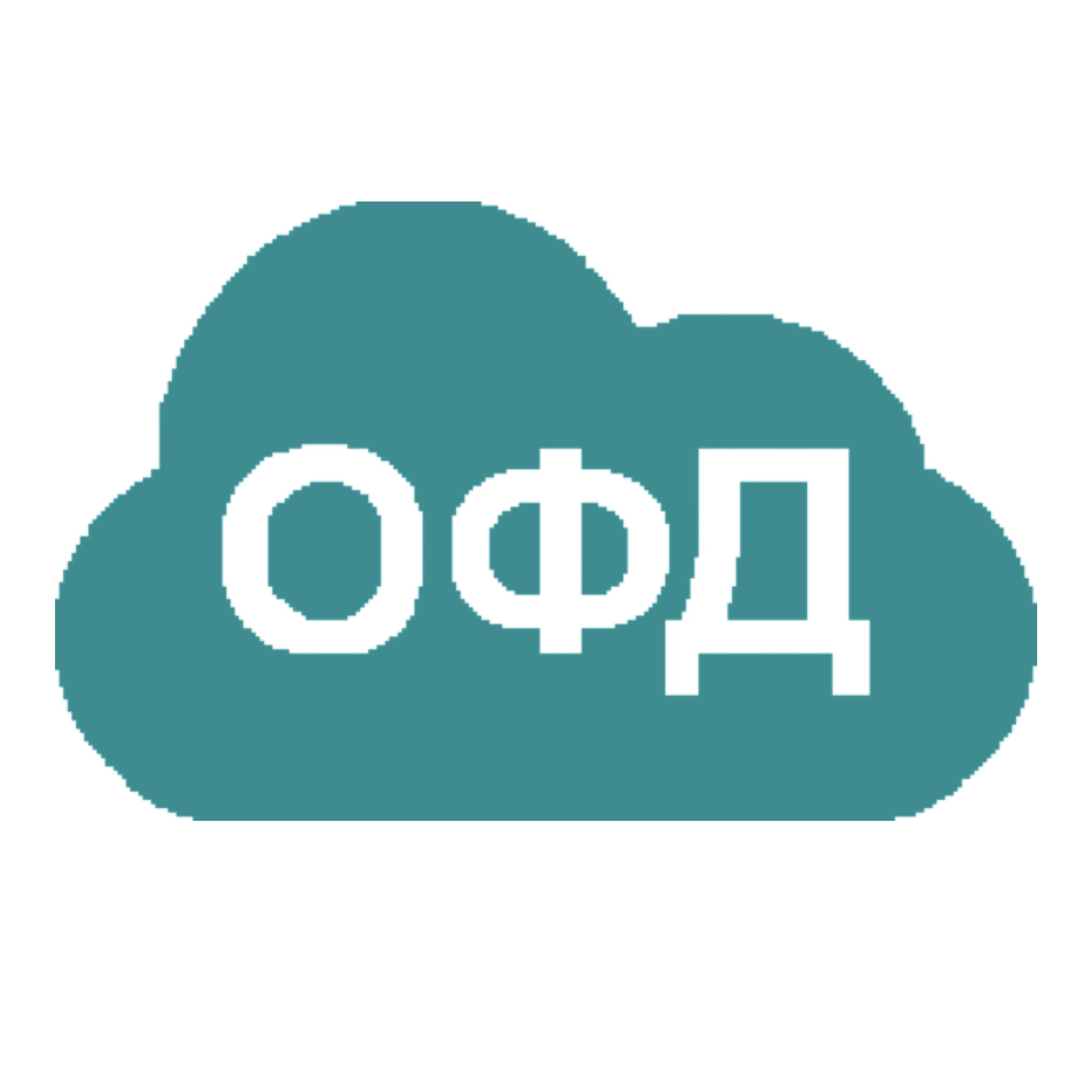 ОФД